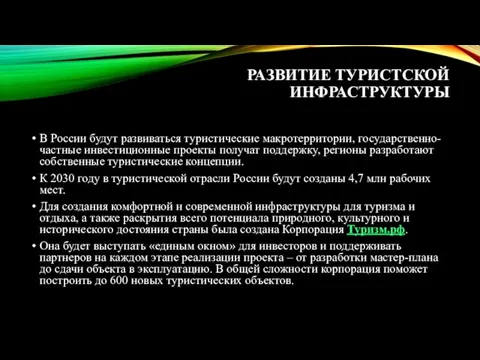 РАЗВИТИЕ ТУРИСТСКОЙ ИНФРАСТРУКТУРЫ

• В России будут развиваться туристические макротерритории, государственно-частные инвестиционные проекты получат поддержку, регионы разработают собственные туристические концепции.

• К 2030 году в туристической отрасли России будут созданы 4,7 млн рабочих мест.

• Для создания комфортной и современной инфраструктуры для туризма и отдыха, а также раскрытия всего потенциала природного, культурного и исторического достояния страны была создана Корпорация Туризм.рф.

• Она будет выступать «единым окном» для инвесторов и поддерживать партнеров на каждом этапе реализации проекта – от разработки мастер-плана до сдачи объекта в эксплуатацию. В общей сложности корпорация поможет построить до 600 новых туристических объектов.